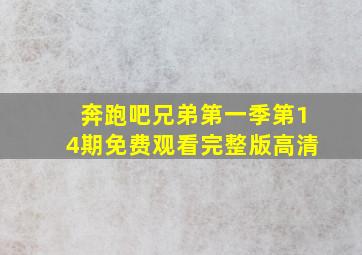 奔跑吧兄弟第一季第14期免费观看完整版高清